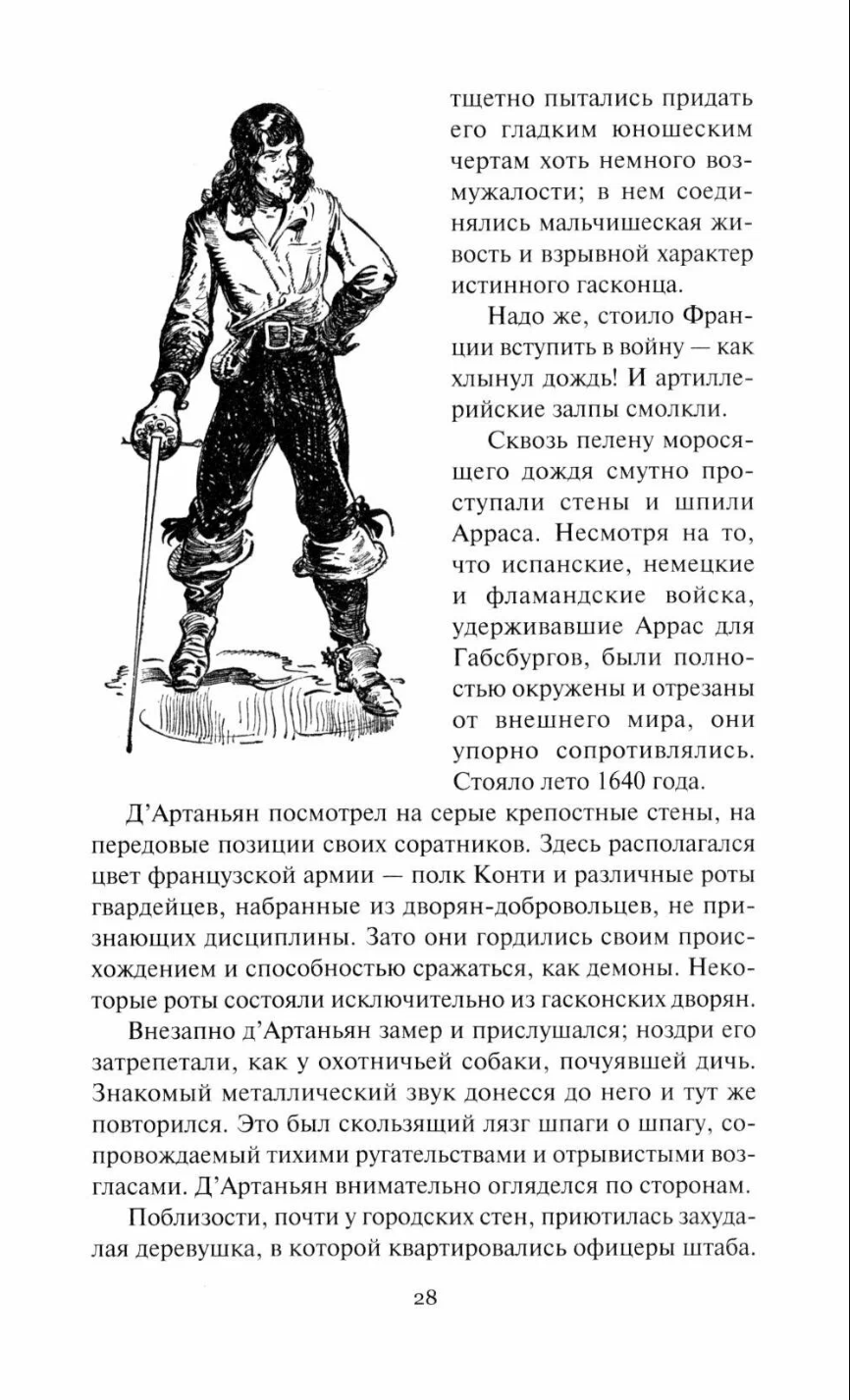 тщетно пытались придать его гладким юношеским чертам хоть немного возмужалости; в нем соединялись мальчишеская живость и взрывной характер истинного гасконца.

Надо же, стоило Франции вступить в войну — как хлынул дождь! И артиллерийские залпы смолкли.

Сквозь пелену моросящего дождя смутно проступали стены и шпили Арраса. Несмотря на то, что испанские, немецкие и фламандские войска, удерживавшие Аррас для Габсбургов, были полностью окружены и отрезаны от внешнего мира, они упорно сопротивлялись. Стояло лето 1640 года.

Д'Артаньян посмотрел на серые крепостные стены, на передовые позиции своих соратников. Здесь располагался цвет французской армии — полк Конти и различные роты гвардейцев, набранные из дворян-добровольцев, не признающих дисциплины. Зато они гордились своим происхождением и способностью сражаться, как демоны. Некоторые роты состояли исключительно из гасконских дворян.

Внезапно д'Артаньян замер и прислушался; ноздри его затрепетали, как у охотничьей собаки, почуявшей дичь. Знакомый металлический звук донесся до него и тут же повторился. Это был скользящий лязг шпаги о шпагу, сопровождаемый тихими ругательствами и отрывистыми возгласами. Д'Артаньян внимательно огляделся по сторонам.

Поблизости, почти у городских стен, приютилась захудалая деревушка, в которой квартировались офицеры штаба.

28